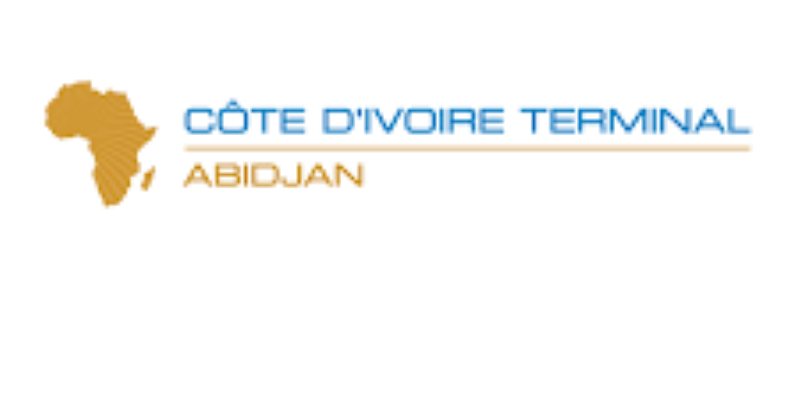 CÔTE D'IVOIRE TERMINAL
ABIDJAN